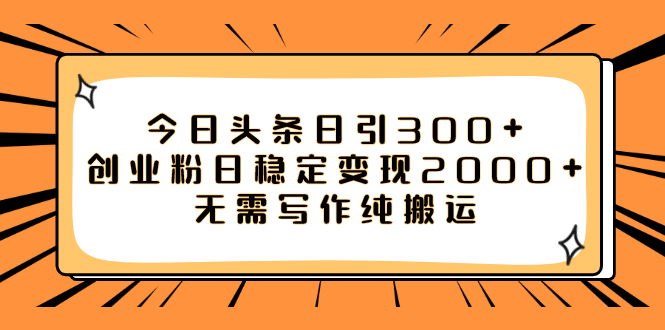 今日头条日引300+
创业粉日稳定变现2000+
无需写作纯搬运